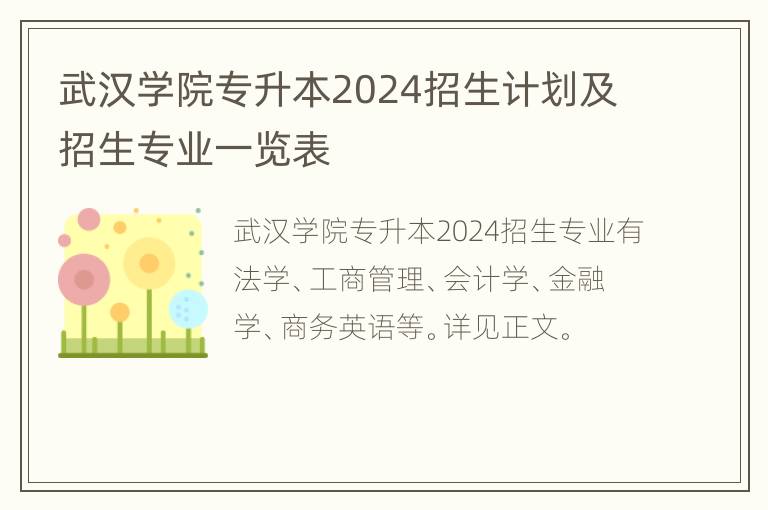 武汉学院专升本2024招生计划及招生专业一览表

武汉学院专升本2024招生专业有法学、工商管理、会计学、金融学、商务英语等。详见正文。